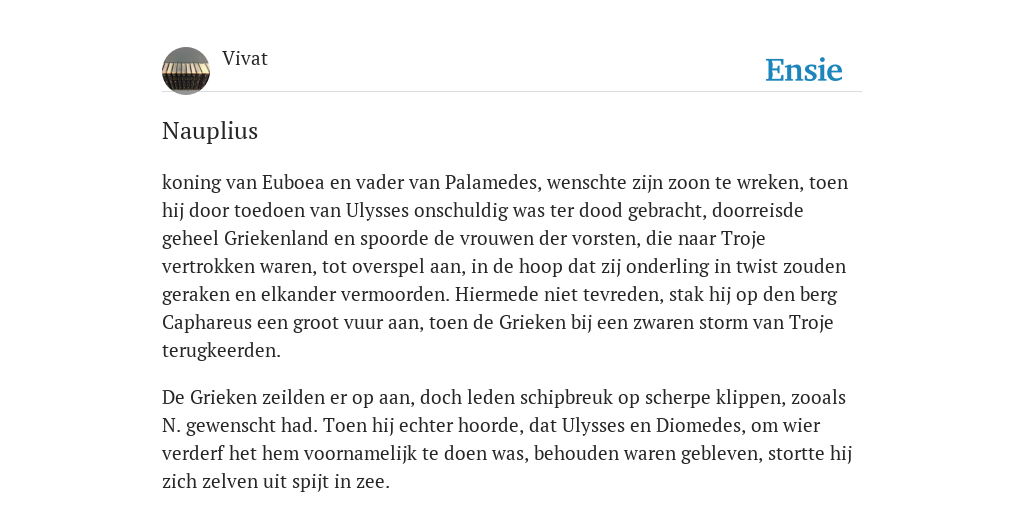 Vivat

Ensie

Nauplius

koning van Euboea en vader van Palamedes, wenschte zijn zoon te wreken, toen hij door toedoen van Ulysses onschuldig was ter dood gebracht, doorreisde geheel Griekenland en spoorde de vrouwen der vorsten, die naar Troje vertrokken waren, tot overspel aan, in de hoop dat zij onderling in twist zouden geraken en elkander vermoorden. Hiermede niet tevreden, stak hij op den berg Caphareus een groot vuur aan, toen de Grieken bij een zwaren storm van Troje terugkeerden.

De Grieken zeilden er op aan, doch leden schipbreuk op scherpe klippen, zooals N. gewenscht had. Toen hij echter hoorde, dat Ulysses en Diomedes, om wier verderf het hem voornamelijk te doen was, behouden waren gebleven, stortte hij zich zelven uit spijt in zee.